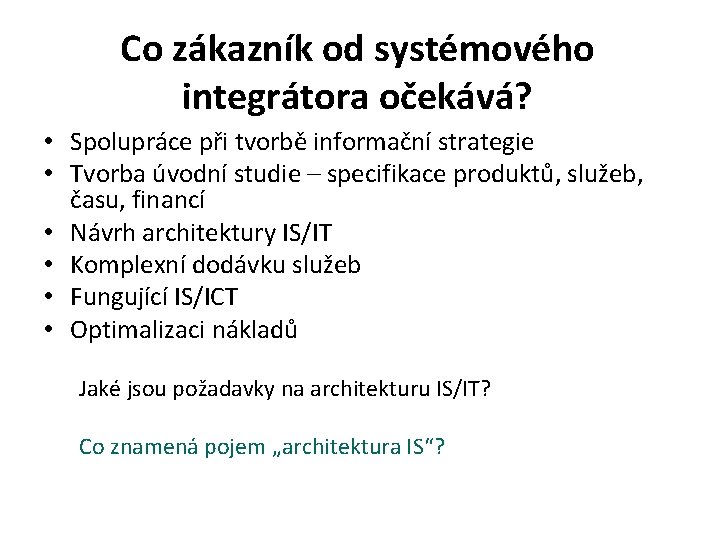 Co zákazník od systémového integrátora očekává?

• Spolupráce při tvorbě informační strategie
• Tvorba úvodní studie – specifikace produktů, služeb, času, financí
• Návrh architektury IS/IT
• Komplexní dodávku služeb
• Fungující IS/ICT
• Optimalizaci nákladů

Jaké jsou požadavky na architekturu IS/IT?

Co znamená pojem „architektura IS“?